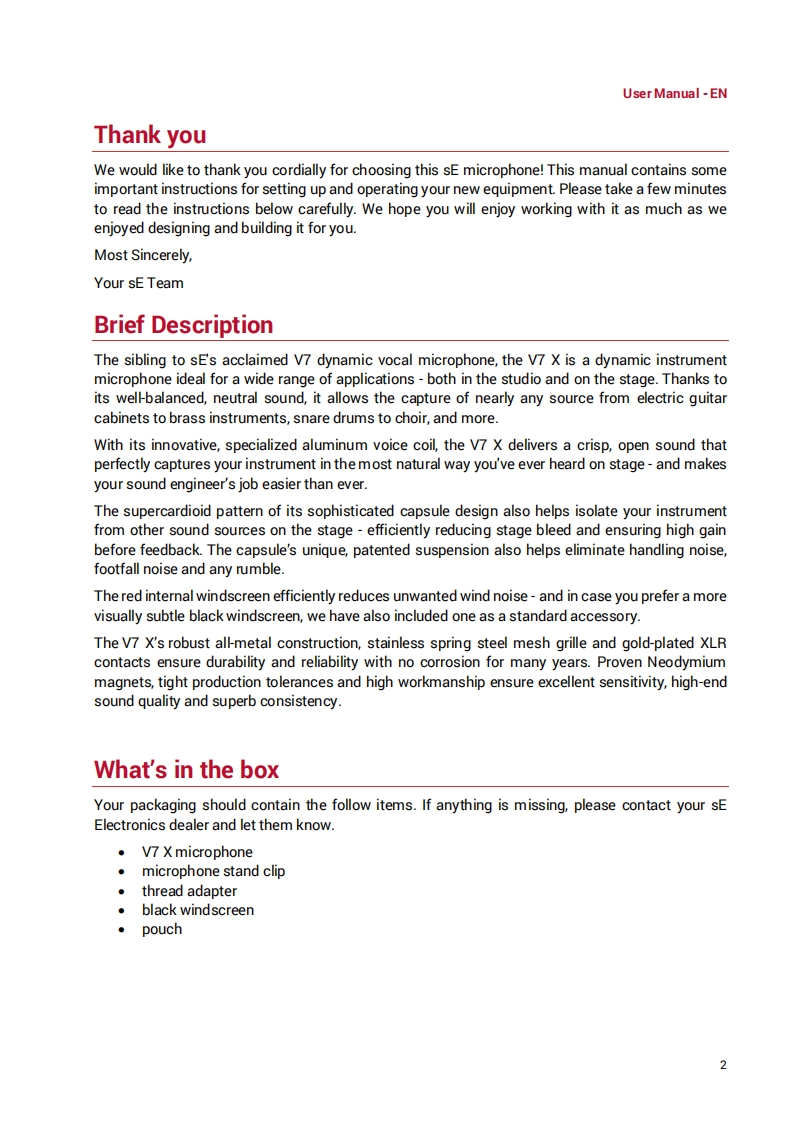 User Manual - EN

Thank you

We would like to thank you cordially for choosing this sE microphone! This manual contains some important instructions for setting up and operating your new equipment. Please take a few minutes to read the instructions below carefully. We hope you will enjoy working with it as much as we enjoyed designing and building it for you.

Most Sincerely,

Your sE Team

Brief Description

The sibling to sE's acclaimed V7 dynamic vocal microphone, the V7 X is a dynamic instrument microphone ideal for a wide range of applications - both in the studio and on the stage. Thanks to its well-balanced, neutral sound, it allows the capture of nearly any source from electric guitar cabinets to brass instruments, snare drums to choir, and more.

With its innovative, specialized aluminum voice coil, the V7 X delivers a crisp, open sound that perfectly captures your instrument in the most natural way you've ever heard on stage - and makes your sound engineer's job easier than ever.

The supercardioid pattern of its sophisticated capsule design also helps isolate your instrument from other sound sources on the stage - efficiently reducing stage bleed and ensuring high gain before feedback. The capsule's unique, patented suspension also helps eliminate handling noise, footfall noise and any rumble.

The red internal windscreen efficiently reduces unwanted wind noise - and in case you prefer a more visually subtle black windscreen, we have also included one as a standard accessory.

The V7 X's robust all-metal construction, stainless spring steel mesh grille and gold-plated XLR contacts ensure durability and reliability with no corrosion for many years. Proven Neodymium magnets, tight production tolerances and high workmanship ensure excellent sensitivity, high-end sound quality and superb consistency.

What's in the box

Your packaging should contain the follow items. If anything is missing, please contact your sE Electronics dealer and let them know.

• V7 X microphone
• microphone stand clip
• thread adapter
• black windscreen
• pouch

2